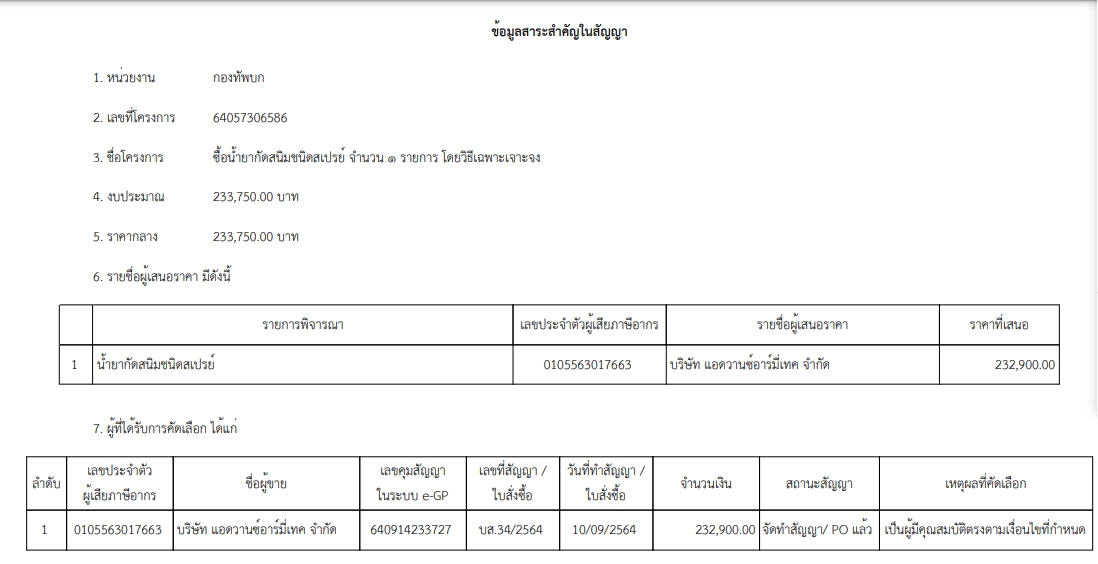 ข้อมูลสาระสำคัญในสัญญา

1. หน่วยงาน กองทัพบก

2. เลขที่โครงการ 64057306586

3. ชื่อโครงการ ซื้อน้ำยากัดสนิมชนิดสเปรย์ จำนวน ๑ รายการ โดยวิธีเฉพาะเจาะจง

4. งบประมาณ 233,750.00 บาท

5. ราคากลาง 233,750.00 บาท

6. รายชื่อผู้เสนอราคา มีดังนี้

| | รายการพิจารณา | เลขประจำตัวผู้เสียภาษีอากร | รายชื่อผู้เสนอราคา | ราคาที่เสนอ |
|---|---|---|---|---|
| 1 | น้ำยากัดสนิมชนิดสเปรย์ | 0105563017663 | บริษัท แอดวานซ์อาร์มี่เทค จำกัด | 232,900.00 |

7. ผู้ที่ได้รับการคัดเลือก ได้แก่

| ลำดับ | เลขประจำตัวผู้เสียภาษีอากร | ชื่อผู้ขาย | เลขคุมสัญญาในระบบ e-GP | เลขที่สัญญา / ใบสั่งซื้อ | วันที่ทำสัญญา / ใบสั่งซื้อ | จำนวนเงิน | สถานะสัญญา | เหตุผลที่คัดเลือก |
|---|---|---|---|---|---|---|---|---|
| 1 | 0105563017663 | บริษัท แอดวานซ์อาร์มี่เทค จำกัด | 640914233727 | บส.34/2564 | 10/09/2564 | 232,900.00 | จัดทำสัญญา/ PO แล้ว | เป็นผู้มีคุณสมบัติตรงตามเงื่อนไขที่กำหนด |